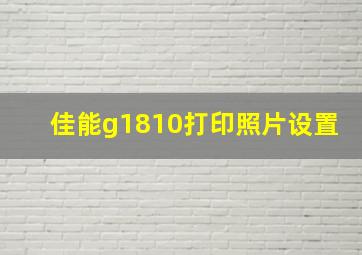 佳能g1810打印照片设置